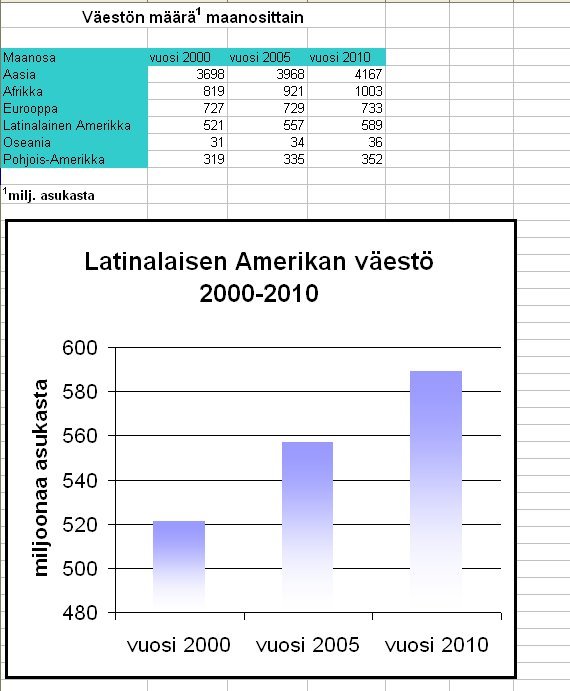 Väestön määrä$^1$ maanosittain

| Maanosa | vuosi 2000 | vuosi 2005 | vuosi 2010 |
|---|---|---|---|
| Aasia | 3698 | 3968 | 4167 |
| Afrikka | 819 | 921 | 1003 |
| Eurooppa | 727 | 729 | 733 |
| Latinalainen Amerikka | 521 | 557 | 589 |
| Oseania | 31 | 34 | 36 |
| Pohjois-Amerikka | 319 | 335 | 352 |

$^1$milj. asukasta

Latinalaisen Amerikan väestö 2000-2010

miljoonaa asukasta

600
580
560
540
520
500
480

vuosi 2000
vuosi 2005
vuosi 2010